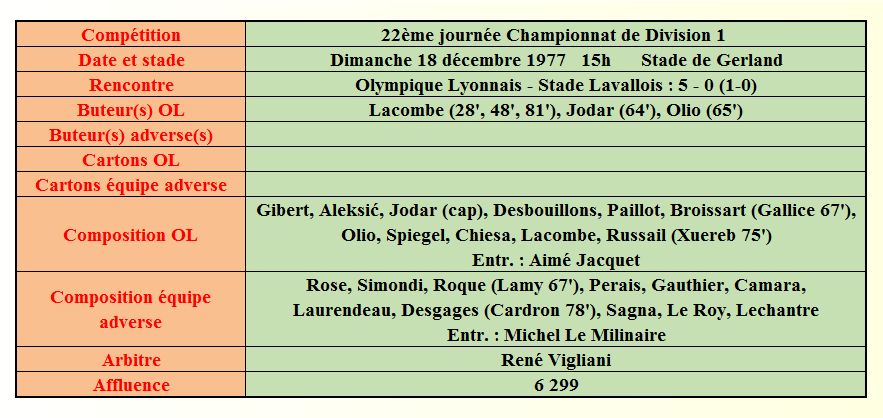 | Compétition | 22ème journée Championnat de Division 1 |
|---|---|
| Date et stade | Dimanche 18 décembre 1977 15h Stade de Gerland |
| Rencontre | Olympique Lyonnais - Stade Lavallois : 5 - 0 (1-0) |
| Buteur(s) OL | Lacombe (28', 48', 81'), Jodar (64'), Olio (65') |
| Buteur(s) adverse(s) | |
| Cartons OL | |
| Cartons équipe adverse | |
| Composition OL | Gibert, Aleksić, Jodar (cap), Desbouillons, Paillot, Broissart (Gallice 67'), Olio, Spiegel, Chiesa, Lacombe, Russail (Xuereb 75') Entr. : Aimé Jacquet |
| Composition équipe adverse | Rose, Simondi, Roque (Lamy 67'), Perais, Gauthier, Camara, Laurendeau, Desgages (Cardron 78'), Sagna, Le Roy, Lechantre Entr. : Michel Le Milinaire |
| Arbitre | René Vigliani |
| Affluence | 6 299 |